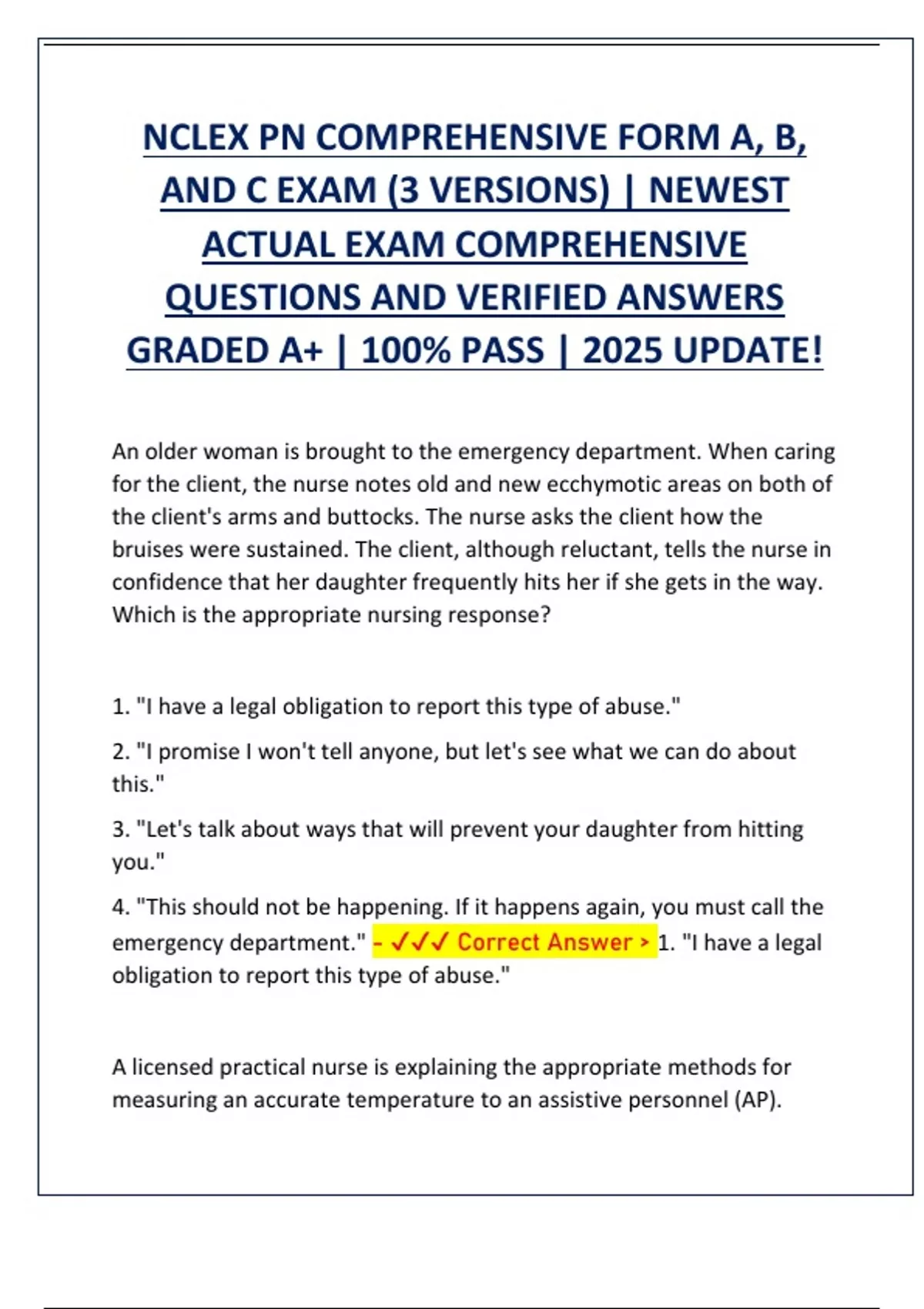 NCLEX PN COMPREHENSIVE FORM A, B, AND C EXAM (3 VERSIONS) | NEWEST ACTUAL EXAM COMPREHENSIVE QUESTIONS AND VERIFIED ANSWERS GRADED A+ | 100% PASS | 2025 UPDATE!

An older woman is brought to the emergency department. When caring for the client, the nurse notes old and new ecchymotic areas on both of the client's arms and buttocks. The nurse asks the client how the bruises were sustained. The client, although reluctant, tells the nurse in confidence that her daughter frequently hits her if she gets in the way. Which is the appropriate nursing response?

1. "I have a legal obligation to report this type of abuse."

2. "I promise I won't tell anyone, but let's see what we can do about this."

3. "Let's talk about ways that will prevent your daughter from hitting you."

4. "This should not be happening. If it happens again, you must call the emergency department." - ✓✓✓ Correct Answer > 1. "I have a legal obligation to report this type of abuse."

A licensed practical nurse is explaining the appropriate methods for measuring an accurate temperature to an assistive personnel (AP).